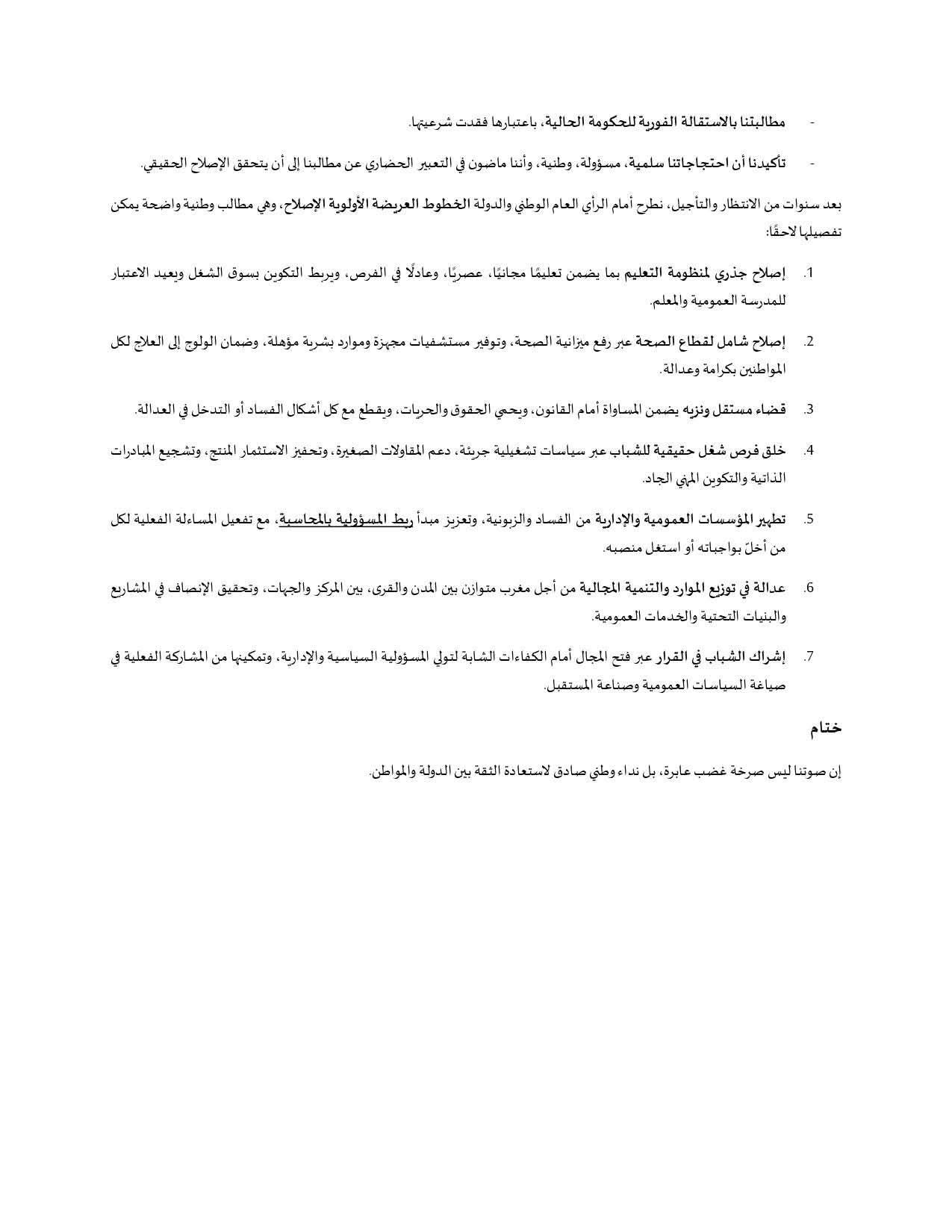 - مطالبتنا بالاستقالة الفورية للحكومة الحالية، باعتبارها فقدت شرعيتها.

- تأكيدنا أن احتجاجاتنا سلمية، مسؤولة، وطنية، وأننا ماضون في التعبير الحضاري عن مطالبنا إلى أن يتحقق الإصلاح الحقيقي.

بعد سنوات من الانتظار والتأجيل، نطرح أمام الرأي العام الوطني والدولة الخطوط العريضة الأولوية الإصلاح، وهي مطالب وطنية واضحة يمكن تفصيلها لاحقًا:

1. إصلاح جذري لمنظومة التعليم بما يضمن تعليمًا مجانيًا، عصريًا، وعادلًا في الفرص، ويربط التكوين بسوق الشغل ويعيد الاعتبار للمدرسة العمومية والمعلم.

2. إصلاح شامل لقطاع الصحة عبر رفع ميزانية الصحة، وتوفير مستشفيات مجهزة وموارد بشرية مؤهلة، وضمان الولوج إلى العلاج لكل المواطنين بكرامة وعدالة.

3. قضاء مستقل ونزيه يضمن المساواة أمام القانون، ويحمي الحقوق والحريات، ويقطع مع كل أشكال الفساد أو التدخل في العدالة.

4. خلق فرص شغل حقيقية للشباب عبر سياسات تشغيلية جريئة، دعم المقاولات الصغيرة، وتحفيز الاستثمار المنتج، وتشجيع المبادرات الذاتية والتكوين المهني الجاد.

5. تطهير المؤسسات العمومية والإدارية من الفساد والزبونية، وتعزيز مبدأ ربط المسؤولية بالمحاسبة، مع تفعيل المساءلة الفعلية لكل من أخلّ بواجباته أو استغل منصبه.

6. عدالة في توزيع الموارد والتنمية المجالية من أجل مغرب متوازن بين المدن والقرى، بين المركز والجهات، وتحقيق الإنصاف في المشاريع والبنيات التحتية والخدمات العمومية.

7. إشراك الشباب في القرار عبر فتح المجال أمام الكفاءات الشابة لتولي المسؤولية السياسية والإدارية، وتمكينها من المشاركة الفعلية في صياغة السياسات العمومية وصناعة المستقبل.

ختام

إن صوتنا ليس صرخة غضب عابرة، بل نداء وطني صادق لاستعادة الثقة بين الدولة والمواطن.